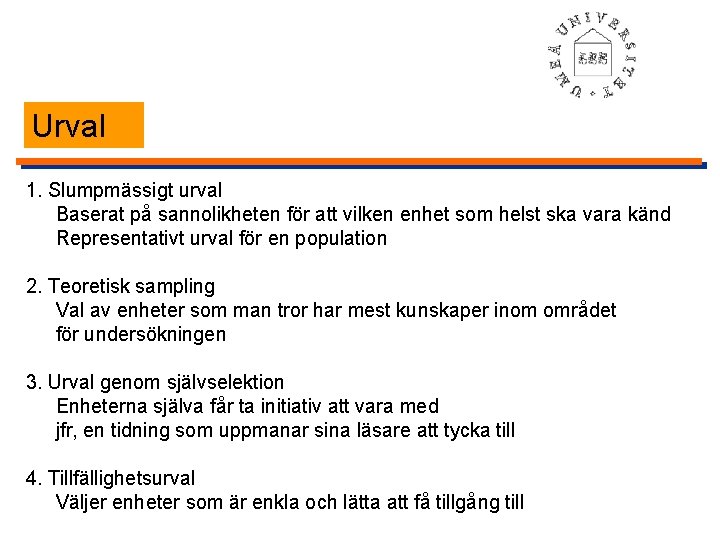 UMEÅ UNIVERSITET

Urval

1. Slumpmässigt urval
Baserat på sannolikheten för att vilken enhet som helst ska vara känd
Representativt urval för en population

2. Teoretisk sampling
Val av enheter som man tror har mest kunskaper inom området för undersökningen

3. Urval genom självselektion
Enheterna själva får ta initiativ att vara med
jfr, en tidning som uppmanar sina läsare att tycka till

4. Tillfällighetsurval
Väljer enheter som är enkla och lätta att få tillgång till